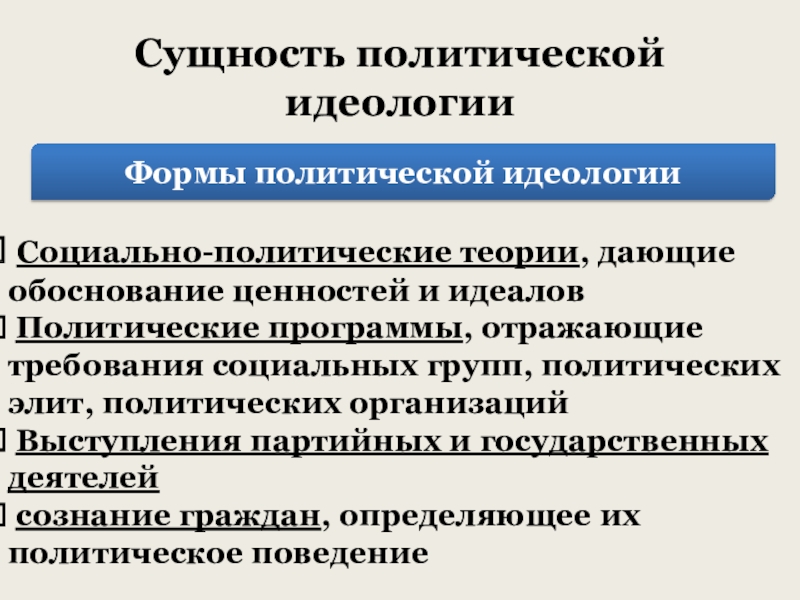 Сущность политической идеологии

Формы политической идеологии

Социально-политические теории, дающие обоснование ценностей и идеалов

Политические программы, отражающие требования социальных групп, политических элит, политических организаций

Выступления партийных и государственных деятелей

сознание граждан, определяющее их политическое поведение